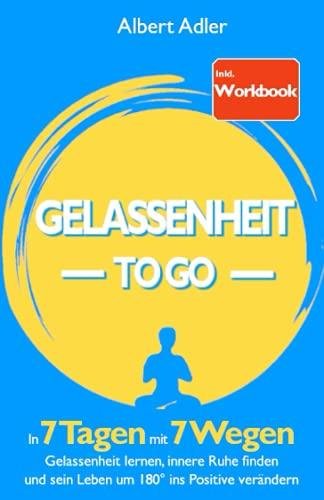 Albert Adler

Inkl. Workbook

GELASSENHEIT
— TO GO —

In 7 Tagen mit 7 Wegen
Gelassenheit lernen, innere Ruhe finden und sein Leben um 180° ins Positive verändern